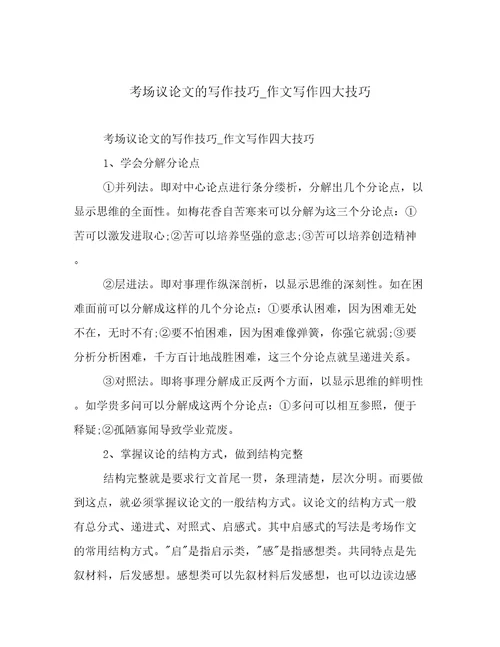 考场议论文的写作技巧_作文写作四大技巧

考场议论文的写作技巧_作文写作四大技巧

1、学会分解分论点

①并列法。即对中心论点进行条分缕析，分解出几个分论点，以显示思维的全面性。如梅花香自苦寒来可以分解为这三个分论点：①苦可以激发进取心;②苦可以培养坚强的意志;③苦可以培养创造精神。

②层进法。即对事理作纵深剖析，以显示思维的深刻性。如在困难面前可以分解成这样的几个分论点：①要承认困难，因为困难无处不在，无时不有;②要不怕困难，因为困难像弹簧，你强它就弱;③要分析分析困难，千方百计地战胜困难，这三个分论点就呈递进关系。

③对照法。即将事理分解成正反两个方面，以显示思维的鲜明性。如学贵多问可以分解成这两个分论点：①多问可以相互参照，便于释疑;②孤陋寡闻导致学业荒废。

2、掌握议论的结构方式，做到结构完整

结构完整就是要求行文首尾一贯，条理清楚，层次分明。而要做到这点，就必须掌握议论文的一般结构方式。议论文的结构方式一般有总分式、递进式、对照式、启感式。其中启感式的写法是考场作文的常用结构方式。"启"是指启示类，"感"是指感想类。共同特点是先叙材料，后发感想。感想类可以先叙材料后发感想，也可以边读边感